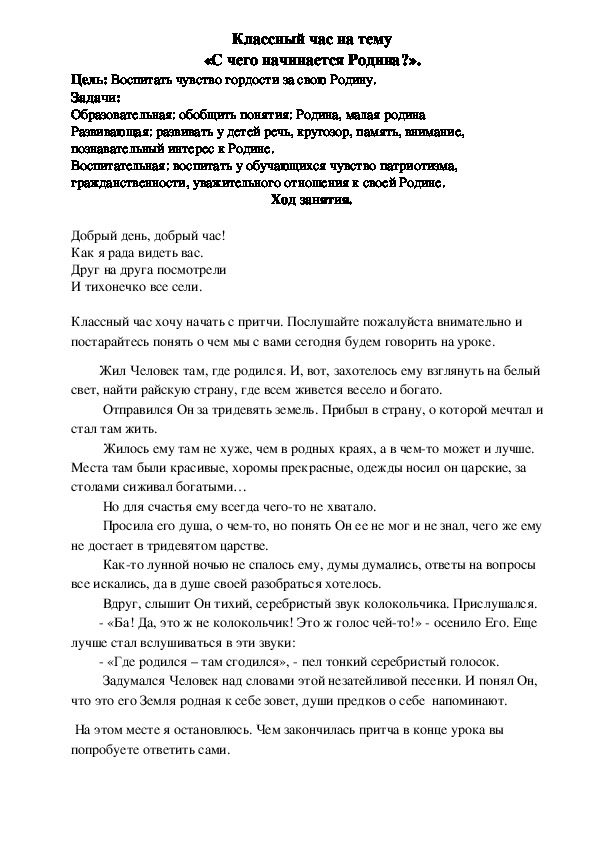 Классный час на тему
«С чего начинается Родина?».

Цель: Воспитать чувство гордости за свою Родину.
Задачи:
Образовательная: обобщить понятия: Родина, малая родина
Развивающая: развивать у детей речь, кругозор, память, внимание, познавательный интерес к Родине.
Воспитательная: воспитать у обучающихся чувство патриотизма, гражданственности, уважительного отношения к своей Родине.
Ход занятия.

Добрый день, добрый час!
Как я рада видеть вас.
Друг на друга посмотрели
И тихонечко все сели.

Классный час хочу начать с притчи. Послушайте пожалуйста внимательно и постарайтесь понять о чем мы с вами сегодня будем говорить на уроке.

Жил Человек там, где родился. И, вот, захотелось ему взглянуть на белый свет, найти райскую страну, где всем живется весело и богато.

Отправился Он за тридевять земель. Прибыл в страну, о которой мечтал и стал там жить.

Жилось ему там не хуже, чем в родных краях, а в чем-то может и лучше. Места там были красивые, хоромы прекрасные, одежды носил он царские, за столами сиживал богатыми…

Но для счастья ему всегда чего-то не хватало.

Просила его душа, о чем-то, но понять Он ее не мог и не знал, чего же ему не достает в тридевятом царстве.

Как-то лунной ночью не спалось ему, думы думались, ответы на вопросы все искались, да в душе своей разобраться хотелось.

Вдруг, слышит Он тихий, серебристый звук колокольчика. Прислушался.
- «Ба! Да, это ж не колокольчик! Это ж голос чей-то!» - осенило Его. Еще лучше стал вслушиваться в эти звуки:
- «Где родился – там сгодился», - пел тонкий серебристый голосок.

Задумался Человек над словами этой незатейливой песенки. И понял Он, что это его Земля родная к себе зовет, души предков о себе напоминают.

На этом месте я остановлюсь. Чем закончилась притча в конце урока вы попробуете ответить сами.